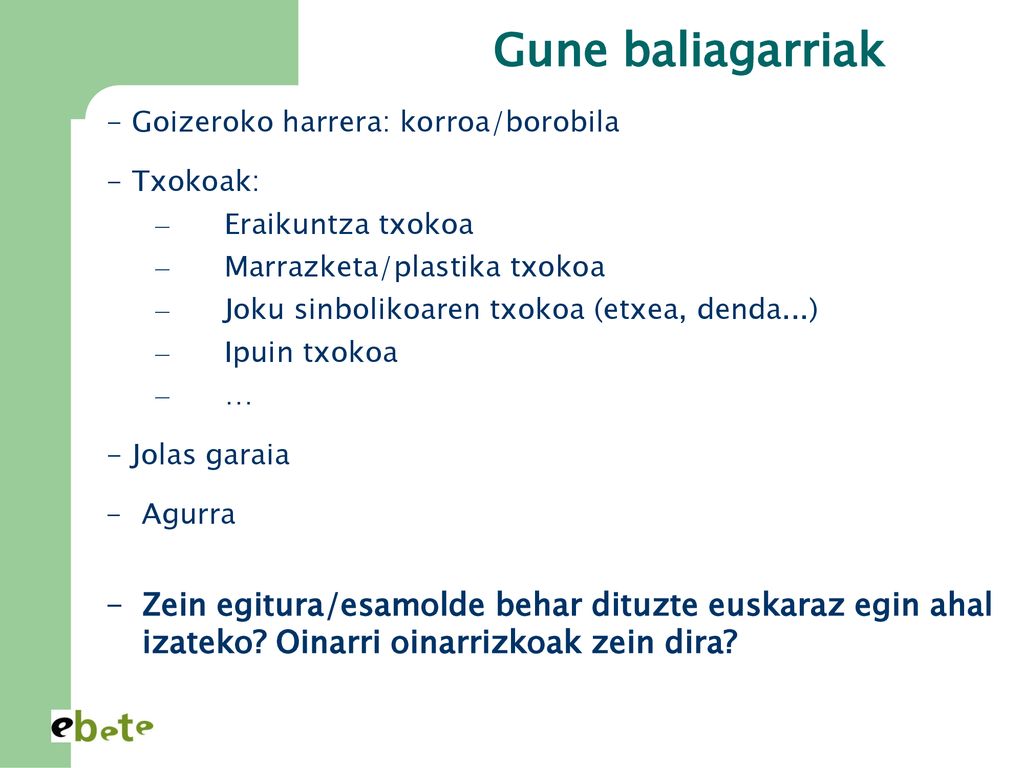 Gune baliagarriak

- Goizeroko harrera: korroa/borobila

- Txokoak:
– Eraikuntza txokoa
– Marrazketa/plastika txokoa
– Joku sinbolikoaren txokoa (etxea, denda...)
– Ipuin txokoa
– …

- Jolas garaia

- Agurra

- Zein egitura/esamolde behar dituzte euskaraz egin ahal izateko? Oinarri oinarrizkoak zein dira?

ebete